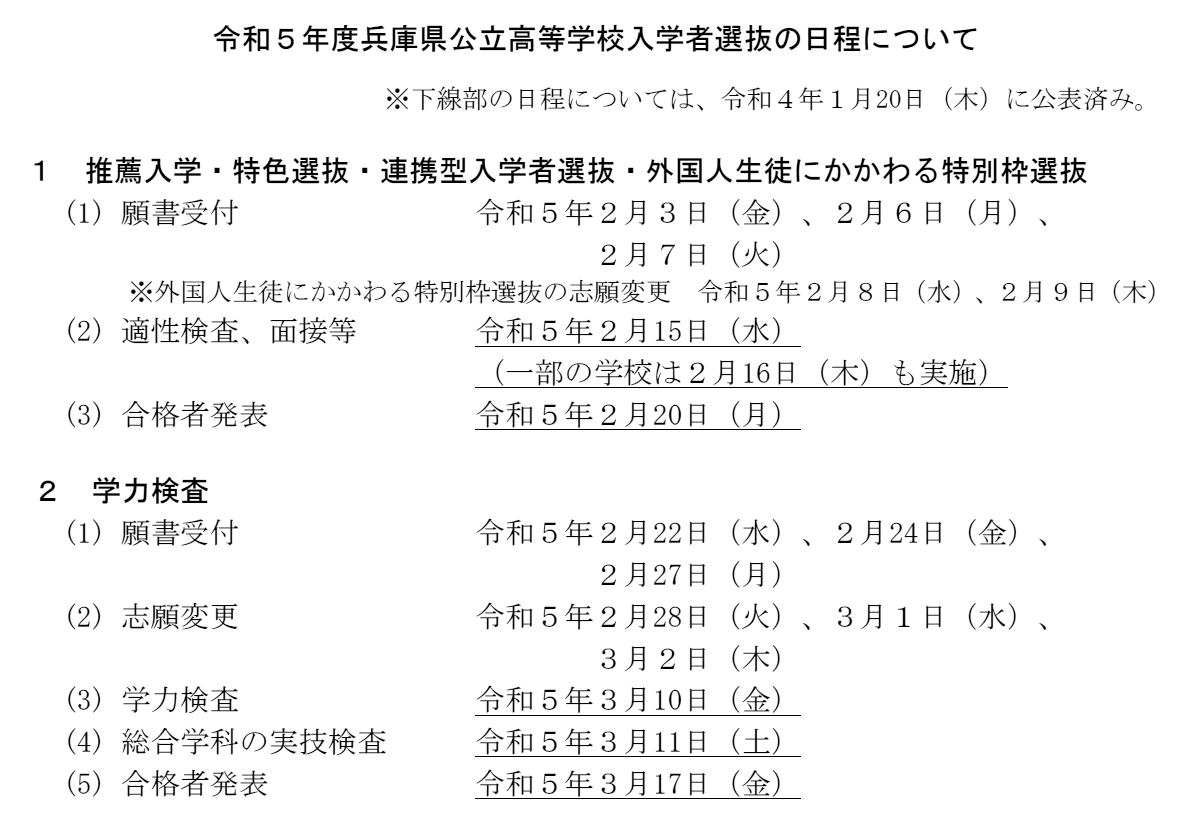 令和５年度兵庫県公立高等学校入学者選抜の日程について

※下線部の日程については、令和４年１月20日（木）に公表済み。

１　推薦入学・特色選抜・連携型入学者選抜・外国人生徒にかかわる特別枠選抜

(1) 願書受付　令和５年２月３日（金）、２月６日（月）、２月７日（火）

※外国人生徒にかかわる特別枠選抜の志願変更　令和５年２月８日（水）、２月９日（木）

(2) 適性検査、面接等　令和５年２月15日（水）（一部の学校は２月16日（木）も実施）

(3) 合格者発表　令和５年２月20日（月）

２　学力検査

(1) 願書受付　令和５年２月22日（水）、２月24日（金）、２月27日（月）

(2) 志願変更　令和５年２月28日（火）、３月１日（水）、３月２日（木）

(3) 学力検査　令和５年３月10日（金）

(4) 総合学科の実技検査　令和５年３月11日（土）

(5) 合格者発表　令和５年３月17日（金）